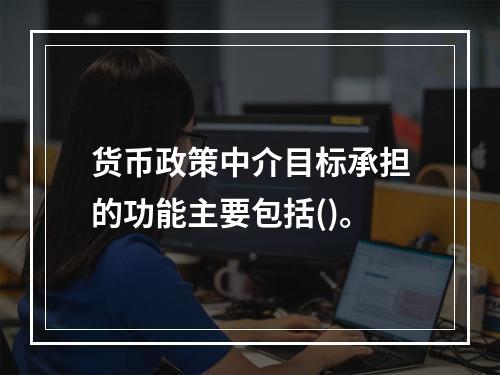 货币政策中介目标承担的功能主要包括()。